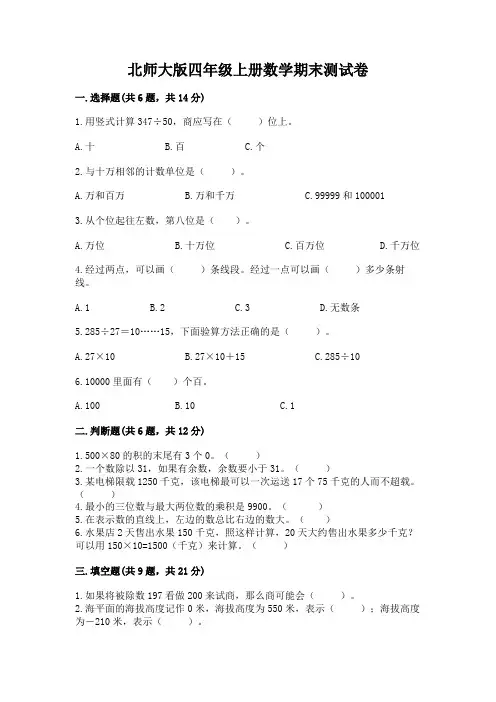 北师大版四年级上册数学期末测试卷

一.选择题(共6题，共14分)

1.用竖式计算 347÷50，商应写在（　　）位上。

A.十　　B.百　　C.个

2.与十万相邻的计数单位是（　　）。

A.万和百万　　B.万和千万　　C.99999 和 100001

3.从个位起往左数，第八位是（　　）。

A.万位　　B.十万位　　C.百万位　　D.千万位

4.经过两点，可以画（　　）条线段。经过一点可以画（　　）多少条射线。

A.1　　B.2　　C.3　　D.无数条

5.285÷27＝10……15，下面验算方法正确的是（　　）。

A.27×10　　B.27×10＋15　　C.285÷10

6.10000 里面有（　　）个百。

A.100　　B.10　　C.1

二.判断题(共6题，共12分)

1.500×80 的积的末尾有 3 个 0。（　　）
2.一个数除以 31，如果有余数，余数要小于 31。（　　）
3.某电梯限载 1250 千克，该电梯最可以一次运送 17 个 75 千克的人而不超载。（　　）
4.最小的三位数与最大两位数的乘积是 9900。（　　）
5.在表示数的直线上，左边的数总比右边的数大。（　　）
6.水果店 2 天售出水果 150 千克，照这样计算，20 天大约售出水果多少千克？可以用 150×10=1500（千克）来计算。（　　）

三.填空题(共9题，共21分)

1.如果将被除数 197 看做 200 来试商，那么商可能会（　　）。
2.海平面的海拔高度记作 0 米，海拔高度为 550 米，表示（　　）；海拔高度为－210 米，表示（　　）。